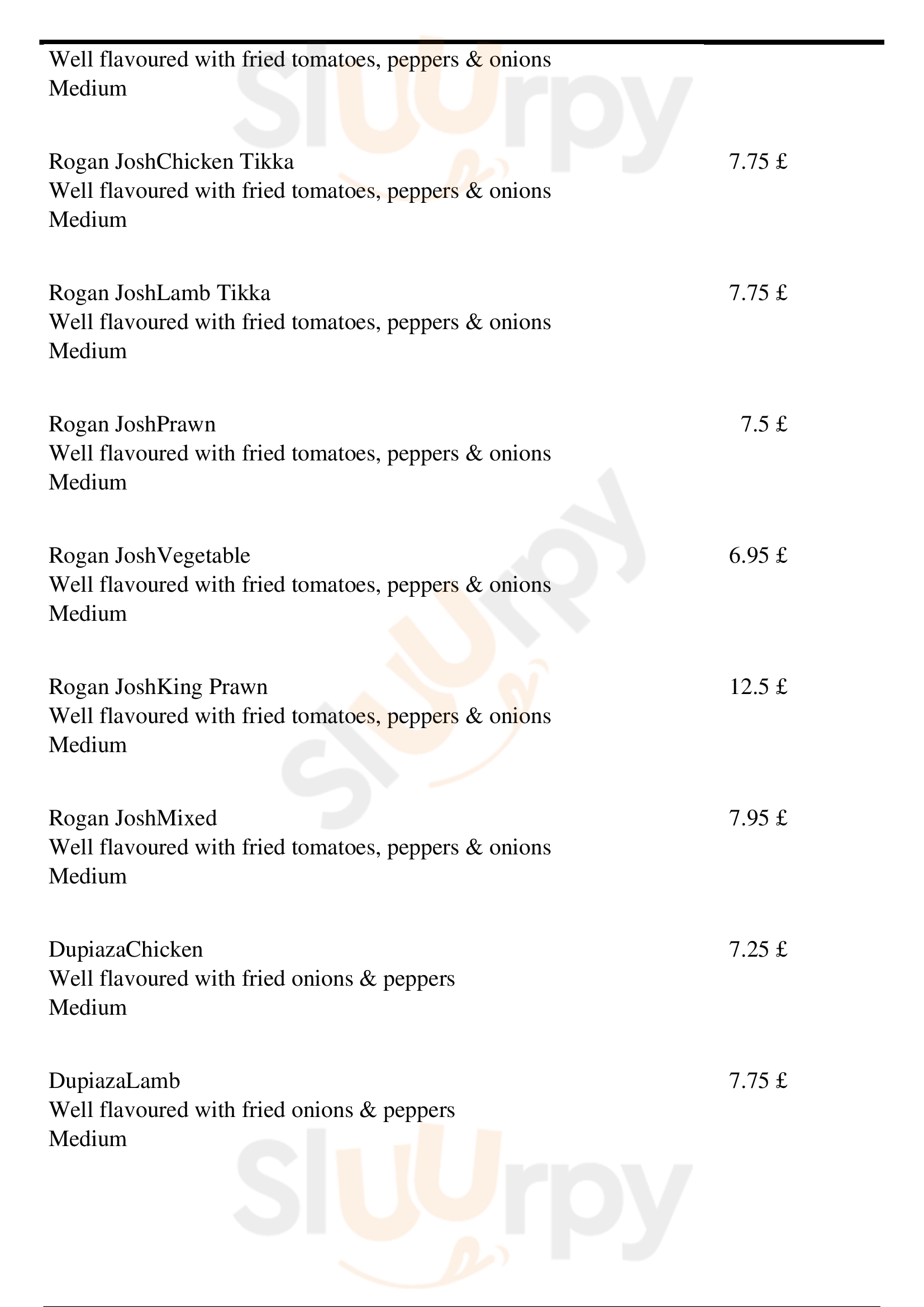 Well flavoured with fried tomatoes, peppers & onions
Medium

Rogan JoshChicken Tikka 7.75 £
Well flavoured with fried tomatoes, peppers & onions
Medium

Rogan JoshLamb Tikka 7.75 £
Well flavoured with fried tomatoes, peppers & onions
Medium

Rogan JoshPrawn 7.5 £
Well flavoured with fried tomatoes, peppers & onions
Medium

Rogan JoshVegetable 6.95 £
Well flavoured with fried tomatoes, peppers & onions
Medium

Rogan JoshKing Prawn 12.5 £
Well flavoured with fried tomatoes, peppers & onions
Medium

Rogan JoshMixed 7.95 £
Well flavoured with fried tomatoes, peppers & onions
Medium

DupiazaChicken 7.25 £
Well flavoured with fried onions & peppers
Medium

DupiazaLamb 7.75 £
Well flavoured with fried onions & peppers
Medium

Sluurpy